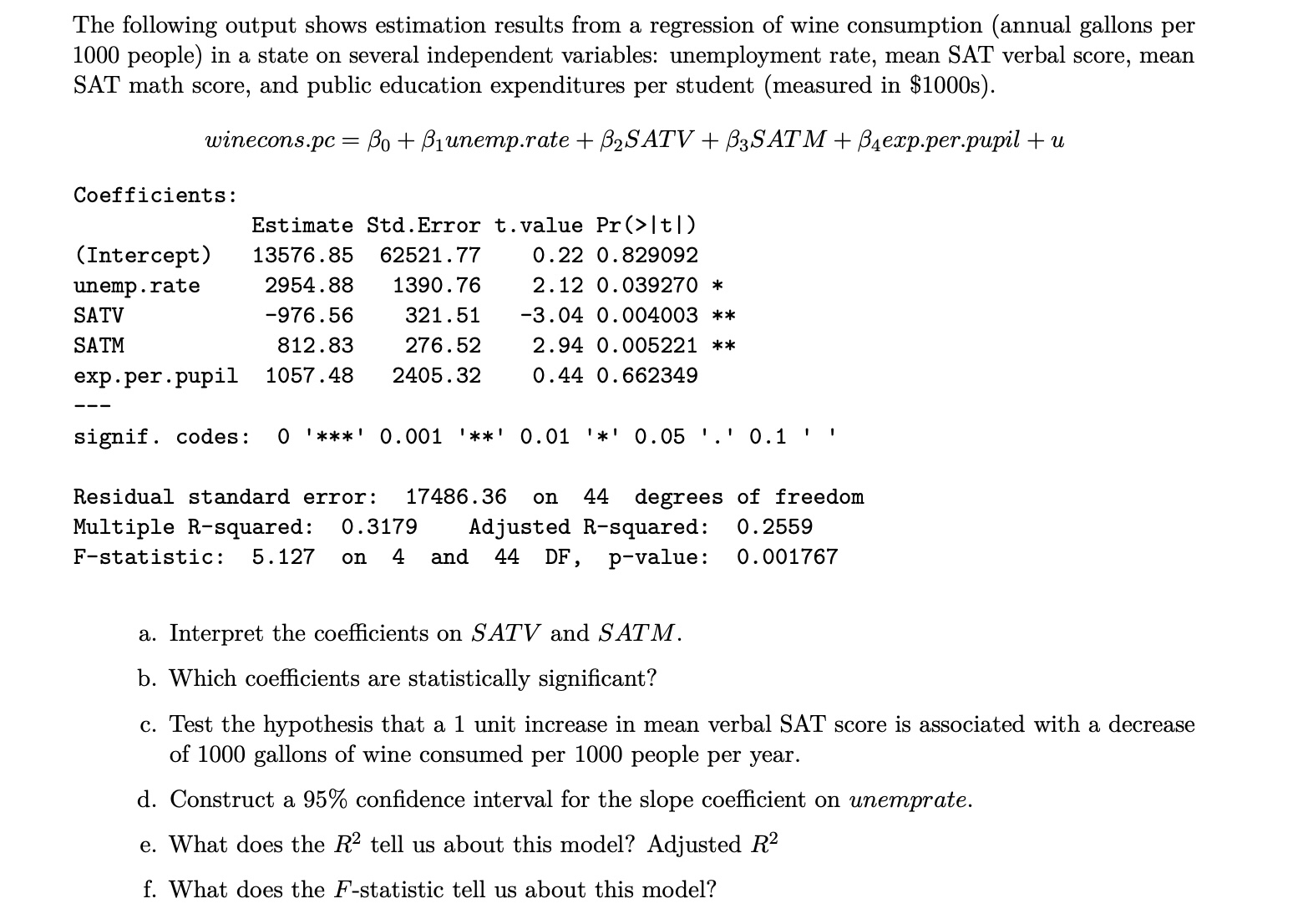 The following output shows estimation results from a regression of wine consumption (annual gallons per 1000 people) in a state on several independent variables: unemployment rate, mean SAT verbal score, mean SAT math score, and public education expenditures per student (measured in \$1000s).

$winecons.pc = \beta_0 + \beta_1 unemp.rate + \beta_2 SATV + \beta_3 SATM + \beta_4 exp.per.pupil + u$

Coefficients:

| | Estimate | Std.Error | t.value | Pr(>\|t\|) | |
|---|---|---|---|---|---|
| (Intercept) | 13576.85 | 62521.77 | 0.22 | 0.829092 | |
| unemp.rate | 2954.88 | 1390.76 | 2.12 | 0.039270 | * |
| SATV | -976.56 | 321.51 | -3.04 | 0.004003 | ** |
| SATM | 812.83 | 276.52 | 2.94 | 0.005221 | ** |
| exp.per.pupil | 1057.48 | 2405.32 | 0.44 | 0.662349 | |

---
signif. codes: 0 '***' 0.001 '**' 0.01 '*' 0.05 '.' 0.1 ' '

Residual standard error: 17486.36 on 44 degrees of freedom
Multiple R-squared: 0.3179 Adjusted R-squared: 0.2559
F-statistic: 5.127 on 4 and 44 DF, p-value: 0.001767

a. Interpret the coefficients on $SATV$ and $SATM$.

b. Which coefficients are statistically significant?

c. Test the hypothesis that a 1 unit increase in mean verbal SAT score is associated with a decrease of 1000 gallons of wine consumed per 1000 people per year.

d. Construct a 95% confidence interval for the slope coefficient on $unemprate$.

e. What does the $R^2$ tell us about this model? Adjusted $R^2$

f. What does the $F$-statistic tell us about this model?